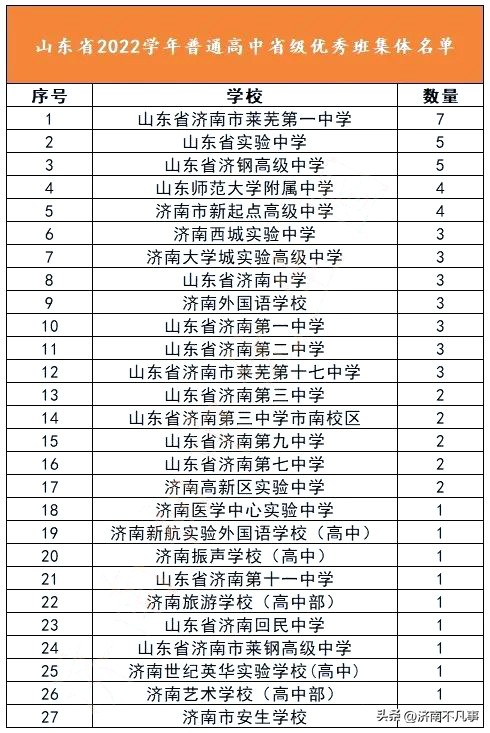 山东省2022学年普通高中省级优秀班集体名单

| 序号 | 学校 | 数量 |
|---|---|---|
| 1 | 山东省济南市莱芜第一中学 | 7 |
| 2 | 山东省实验中学 | 5 |
| 3 | 山东省济钢高级中学 | 5 |
| 4 | 山东师范大学附属中学 | 4 |
| 5 | 济南市新起点高级中学 | 4 |
| 6 | 济南西城实验中学 | 3 |
| 7 | 济南大学城实验高级中学 | 3 |
| 8 | 山东省济南中学 | 3 |
| 9 | 济南外国语学校 | 3 |
| 10 | 山东省济南第一中学 | 3 |
| 11 | 山东省济南第二中学 | 3 |
| 12 | 山东省济南市莱芜第十七中学 | 3 |
| 13 | 山东省济南第三中学 | 2 |
| 14 | 山东省济南第三中学市南校区 | 2 |
| 15 | 山东省济南第九中学 | 2 |
| 16 | 山东省济南第七中学 | 2 |
| 17 | 济南高新区实验中学 | 2 |
| 18 | 济南医学中心实验中学 | 1 |
| 19 | 济南新航实验外国语学校（高中） | 1 |
| 20 | 济南振声学校（高中） | 1 |
| 21 | 山东省济南第十一中学 | 1 |
| 22 | 济南旅游学校（高中部） | 1 |
| 23 | 山东省济南回民中学 | 1 |
| 24 | 山东省济南市莱钢高级中学 | 1 |
| 25 | 济南世纪英华实验学校(高中) | 1 |
| 26 | 济南艺术学校（高中部） | 1 |
| 27 | 济南市安生学校 | |

头条 @济南不凡事